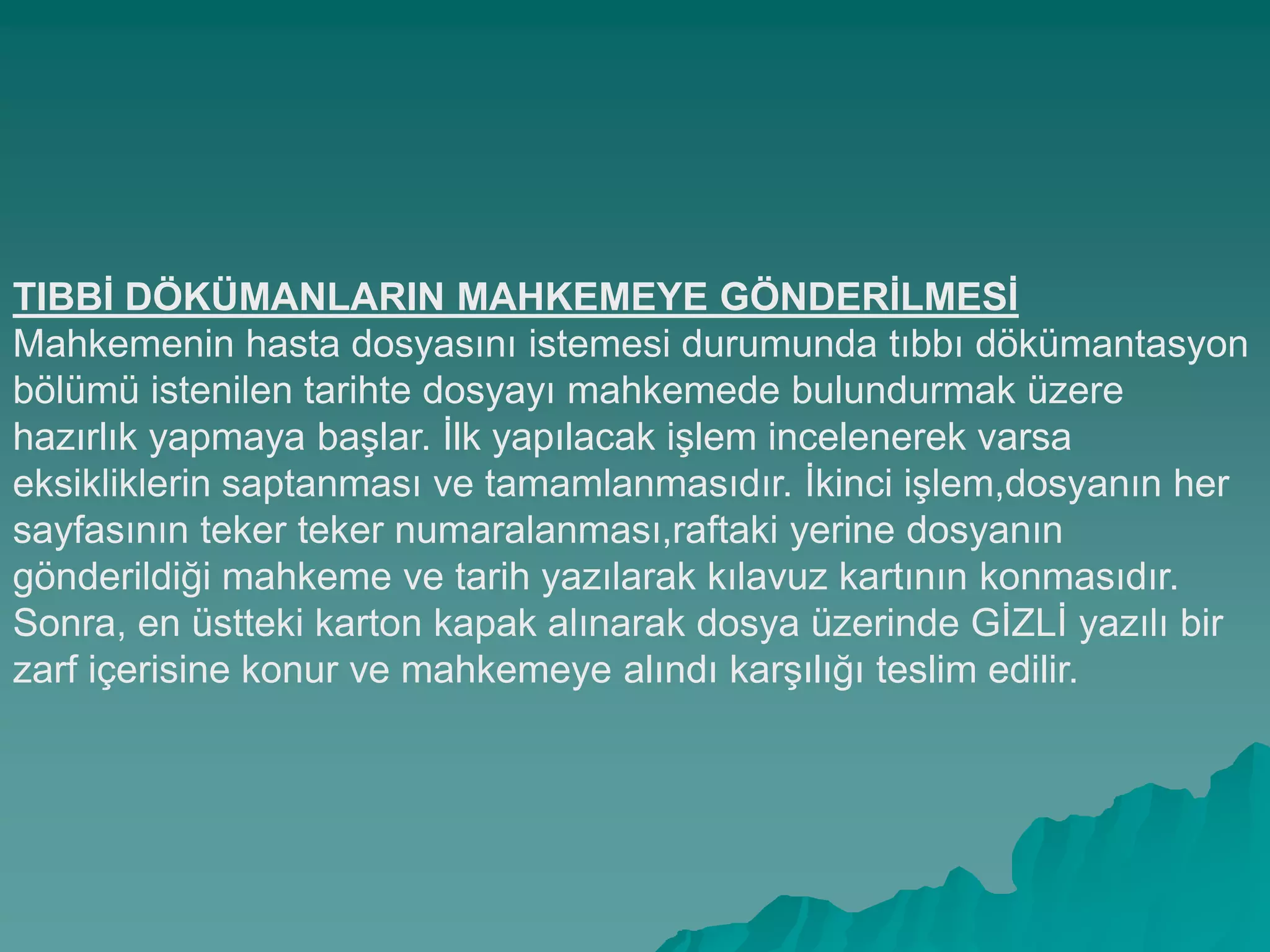 TIBBİ DÖKÜMANLARIN MAHKEMEYE GÖNDERİLMESİ
Mahkemenin hasta dosyasını istemesi durumunda tıbbı dökümantasyon bölümü istenilen tarihte dosyayı mahkemede bulundurmak üzere hazırlık yapmaya başlar. İlk yapılacak işlem incelenerek varsa eksikliklerin saptanması ve tamamlanmasıdır. İkinci işlem,dosyanın her sayfasının teker teker numaralanması,raftaki yerine dosyanın gönderildiği mahkeme ve tarih yazılarak kılavuz kartının konmasıdır. Sonra, en üstteki karton kapak alınarak dosya üzerinde GİZLİ yazılı bir zarf içerisine konur ve mahkemeye alındı karşılığı teslim edilir.